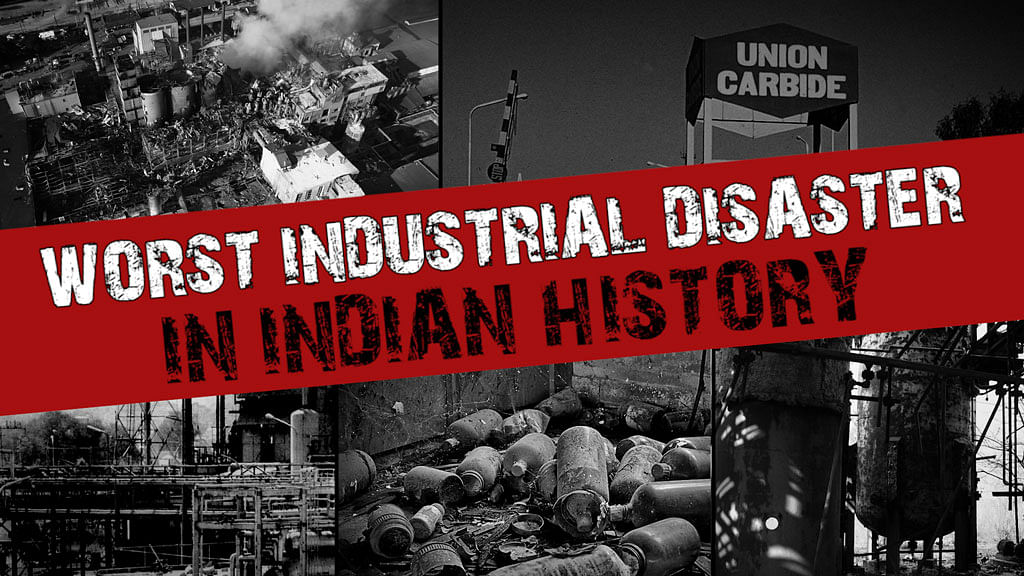 UNION CARBIDE

WORST INDUSTRIAL DISASTER IN INDIAN HISTORY